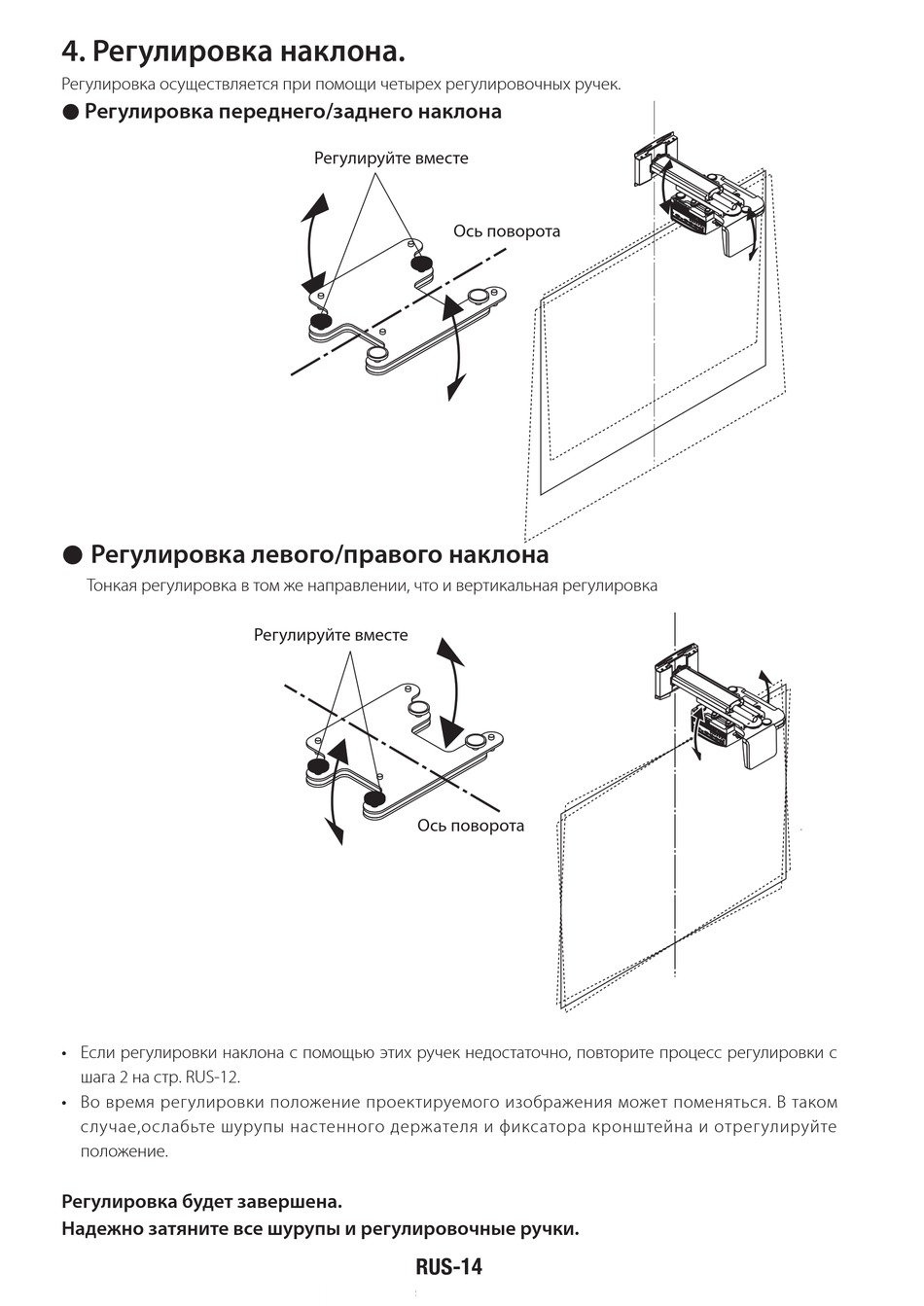 4. Регулировка наклона.

Регулировка осуществляется при помощи четырех регулировочных ручек.

● Регулировка переднего/заднего наклона

Регулируйте вместе

Ось поворота

● Регулировка левого/правого наклона

Тонкая регулировка в том же направлении, что и вертикальная регулировка

Регулируйте вместе

Ось поворота

• Если регулировки наклона с помощью этих ручек недостаточно, повторите процесс регулировки с шага 2 на стр. RUS-12.
• Во время регулировки положение проектируемого изображения может поменяться. В таком случае,ослабьте шурупы настенного держателя и фиксатора кронштейна и отрегулируйте положение.

Регулировка будет завершена.
Надежно затяните все шурупы и регулировочные ручки.

RUS-14